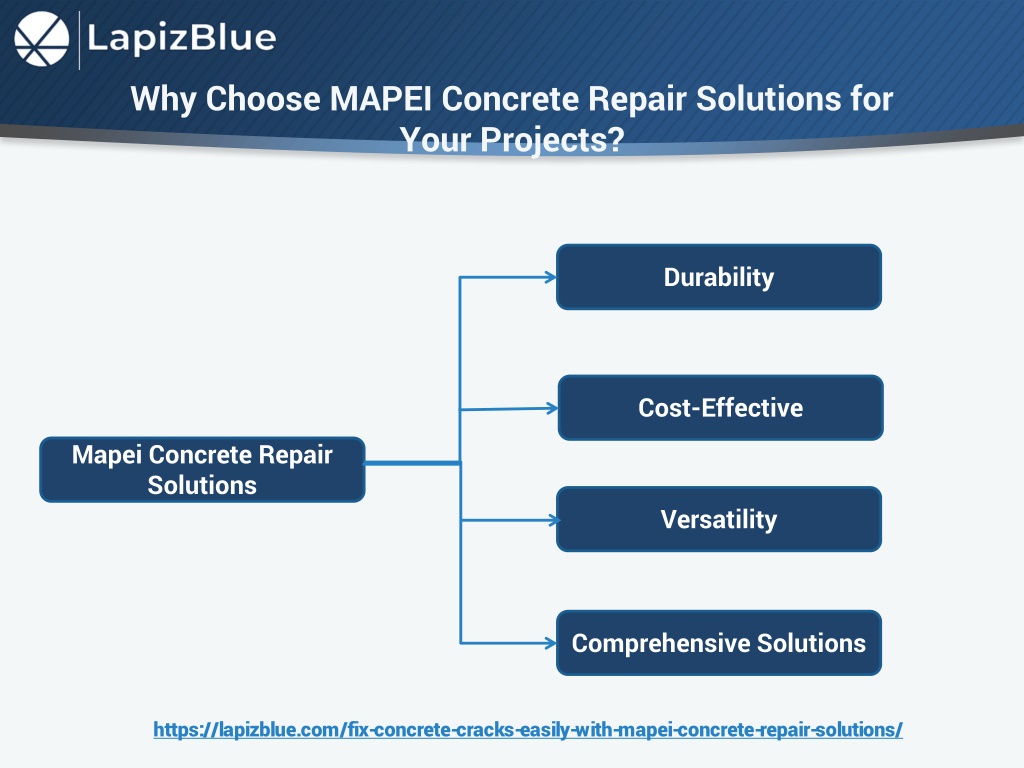 LapizBlue

Why Choose MAPEI Concrete Repair Solutions for Your Projects?

Mapei Concrete Repair Solutions

Durability

Cost-Effective

Versatility

Comprehensive Solutions

https://lapizblue.com/fix-concrete-cracks-easily-with-mapei-concrete-repair-solutions/